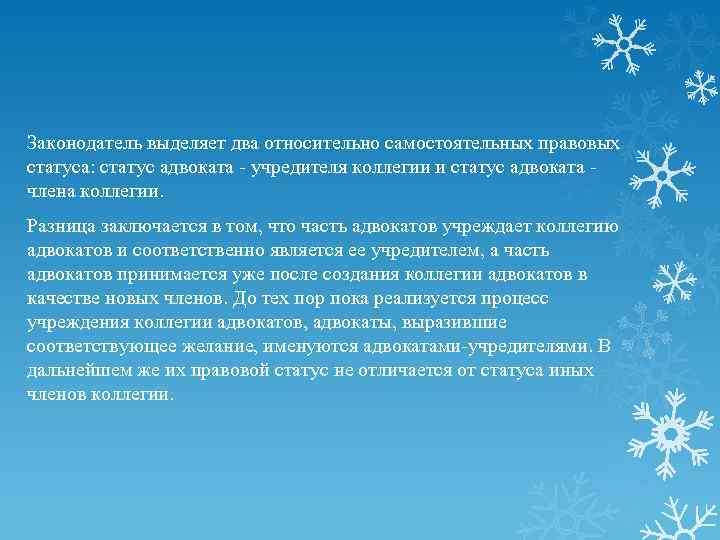 Законодатель выделяет два относительно самостоятельных правовых статуса: статус адвоката - учредителя коллегии и статус адвоката - члена коллегии.

Разница заключается в том, что часть адвокатов учреждает коллегию адвокатов и соответственно является ее учредителем, а часть адвокатов принимается уже после создания коллегии адвокатов в качестве новых членов. До тех пор пока реализуется процесс учреждения коллегии адвокатов, адвокаты, выразившие соответствующее желание, именуются адвокатами-учредителями. В дальнейшем же их правовой статус не отличается от статуса иных членов коллегии.